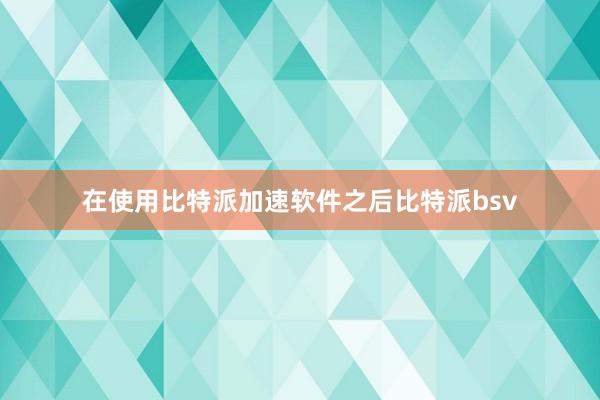 在使用比特派加速软件之后比特派bsv